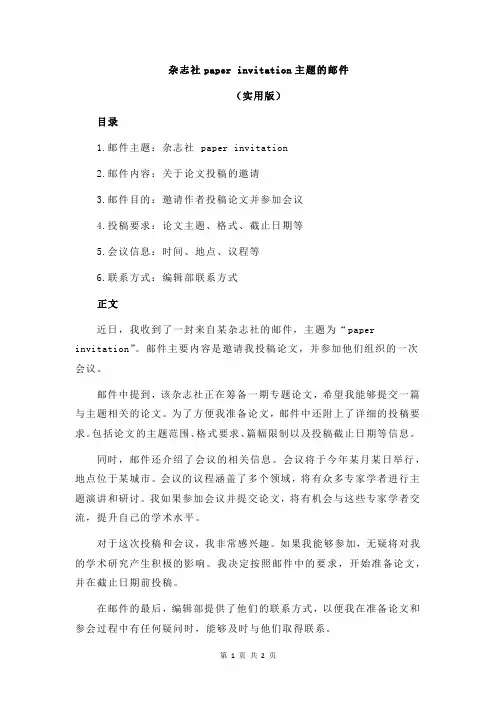 杂志社 paper invitation 主题的邮件

（实用版）

目录

1.邮件主题：杂志社 paper invitation

2.邮件内容：关于论文投稿的邀请

3.邮件目的：邀请作者投稿论文并参加会议

4.投稿要求：论文主题、格式、截止日期等

5.会议信息：时间、地点、议程等

6.联系方式：编辑部联系方式

正文

近日，我收到了一封来自某杂志社的邮件，主题为“paper invitation”。邮件主要内容是邀请我投稿论文，并参加他们组织的一次会议。

邮件中提到，该杂志社正在筹备一期专题论文，希望我能够提交一篇与主题相关的论文。为了方便我准备论文，邮件中还附上了详细的投稿要求。包括论文的主题范围、格式要求、篇幅限制以及投稿截止日期等信息。

同时，邮件还介绍了会议的相关信息。会议将于今年某月某日举行，地点位于某城市。会议的议程涵盖了多个领域，将有众多专家学者进行主题演讲和研讨。我如果参加会议并提交论文，将有机会与这些专家学者交流，提升自己的学术水平。

对于这次投稿和会议，我非常感兴趣。如果我能够参加，无疑将对我的学术研究产生积极的影响。我决定按照邮件中的要求，开始准备论文，并在截止日期前投稿。

在邮件的最后，编辑部提供了他们的联系方式，以便我在准备论文和参会过程中有任何疑问时，能够及时与他们取得联系。

第 1 页 共 2 页